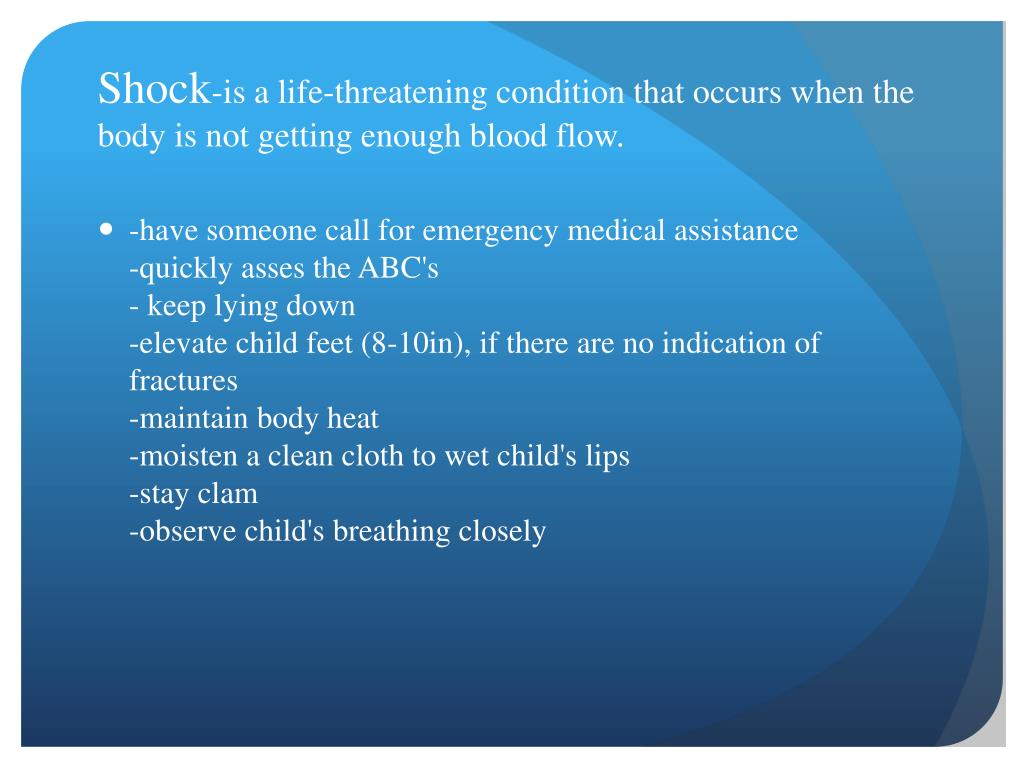 Shock-is a life-threatening condition that occurs when the body is not getting enough blood flow.

- -have someone call for emergency medical assistance
-quickly asses the ABC's
- keep lying down
-elevate child feet (8-10in), if there are no indication of fractures
-maintain body heat
-moisten a clean cloth to wet child's lips
-stay clam
-observe child's breathing closely